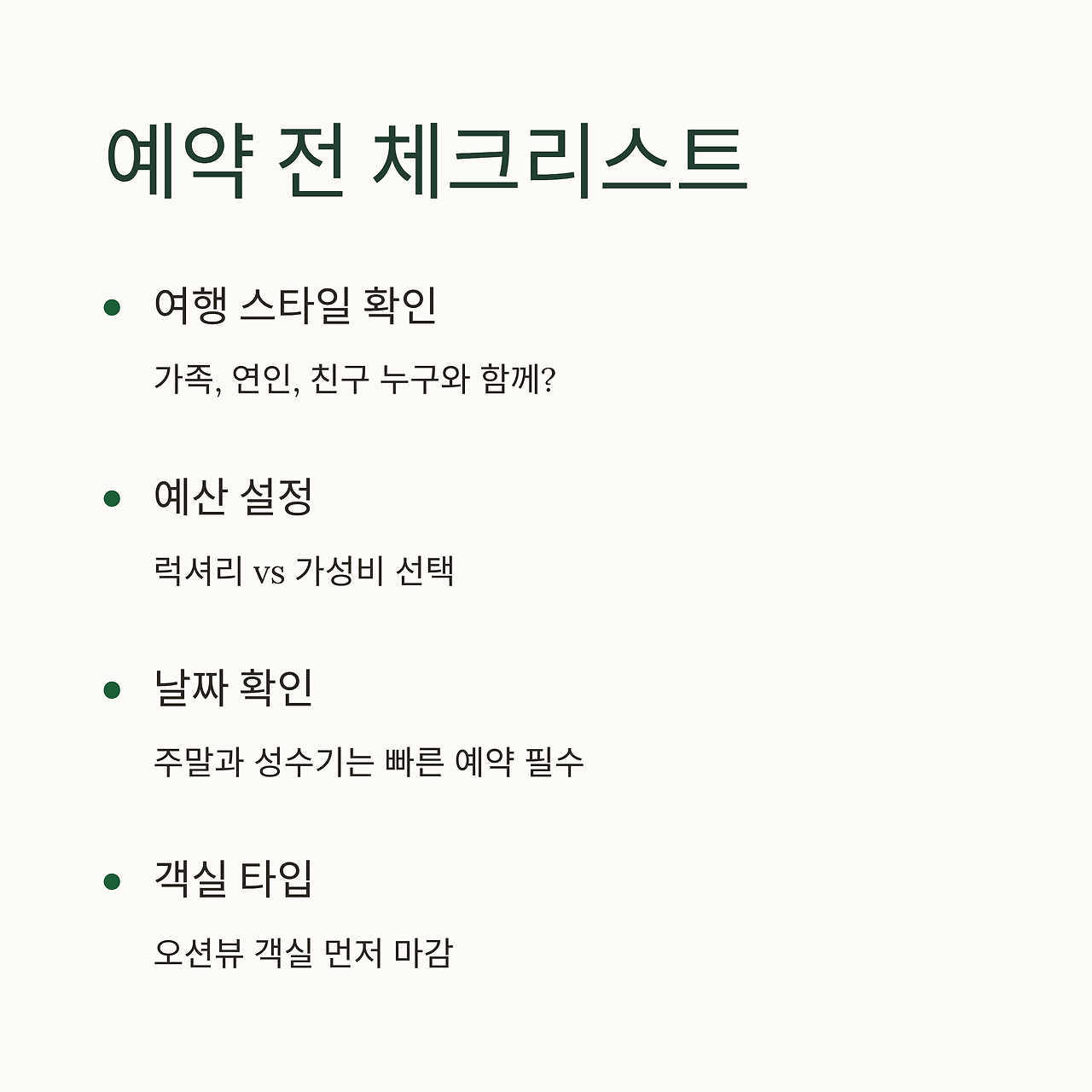 예약 전 체크리스트

• 여행 스타일 확인

가족, 연인, 친구 누구와 함께?

• 예산 설정

럭셔리 vs 가성비 선택

• 날짜 확인

주말과 성수기는 빠른 예약 필수

• 객실 타입

오션뷰 객실 먼저 마감